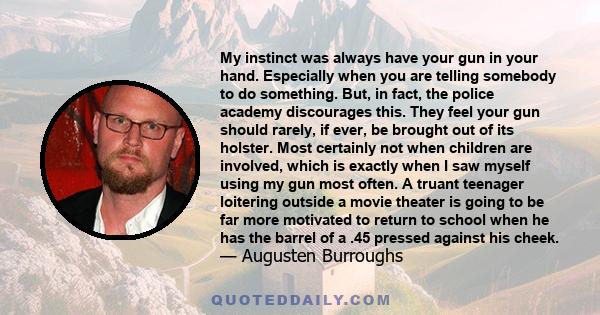 My instinct was always have your gun in your hand. Especially when you are telling somebody to do something. But, in fact, the police academy discourages this. They feel your gun should rarely, if ever, be brought out of its holster. Most certainly not when children are involved, which is exactly when I saw myself using my gun most often. A truant teenager loitering outside a movie theater is going to be far more motivated to return to school when he has the barrel of a .45 pressed against his cheek.
— Augusten Burroughs

QUOTEDDAILY.COM